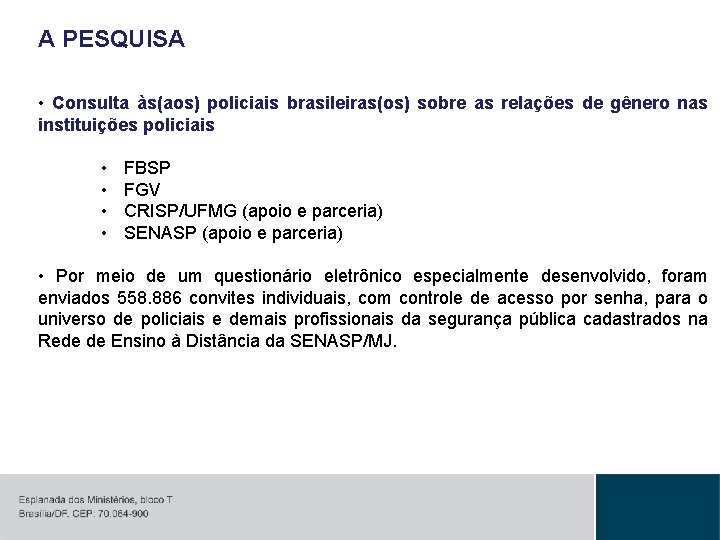 A PESQUISA

• Consulta às(aos) policiais brasileiras(os) sobre as relações de gênero nas instituições policiais

• FBSP
• FGV
• CRISP/UFMG (apoio e parceria)
• SENASP (apoio e parceria)

• Por meio de um questionário eletrônico especialmente desenvolvido, foram enviados 558.886 convites individuais, com controle de acesso por senha, para o universo de policiais e demais profissionais da segurança pública cadastrados na Rede de Ensino à Distância da SENASP/MJ.

Esplanada dos Ministérios, bloco T
Brasília/DF. CEP: 70.064-900